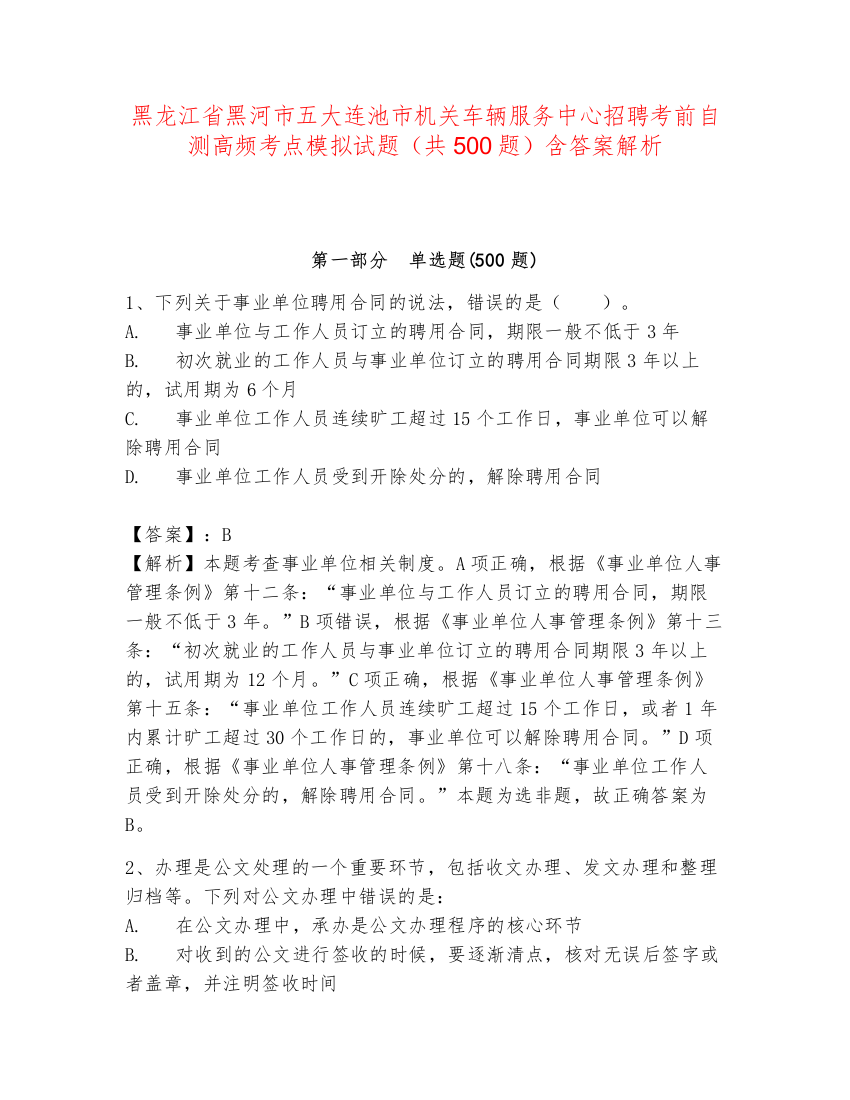 黑龙江省黑河市五大连池市机关车辆服务中心招聘考前自测高频考点模拟试题（共 500 题）含答案解析

第一部分　单选题(500 题)

1、下列关于事业单位聘用合同的说法，错误的是（　　）。
A.　事业单位与工作人员订立的聘用合同，期限一般不低于 3 年
B.　初次就业的工作人员与事业单位订立的聘用合同期限 3 年以上的，试用期为 6 个月
C.　事业单位工作人员连续旷工超过 15 个工作日，事业单位可以解除聘用合同
D.　事业单位工作人员受到开除处分的，解除聘用合同

【答案】：B
【解析】本题考查事业单位相关制度。A 项正确，根据《事业单位人事管理条例》第十二条：“事业单位与工作人员订立的聘用合同，期限一般不低于 3 年。”B 项错误，根据《事业单位人事管理条例》第十三条：“初次就业的工作人员与事业单位订立的聘用合同期限 3 年以上的，试用期为 12 个月。”C 项正确，根据《事业单位人事管理条例》第十五条：“事业单位工作人员连续旷工超过 15 个工作日，或者 1 年内累计旷工超过 30 个工作日的，事业单位可以解除聘用合同。”D 项正确，根据《事业单位人事管理条例》第十八条：“事业单位工作人员受到开除处分的，解除聘用合同。”本题为选非题，故正确答案为 B。

2、办理是公文处理的一个重要环节，包括收文办理、发文办理和整理归档等。下列对公文办理中错误的是：
A.　在公文办理中，承办是公文办理程序的核心环节
B.　对收到的公文进行签收的时候，要逐渐清点，核对无误后签字或者盖章，并注明签收时间